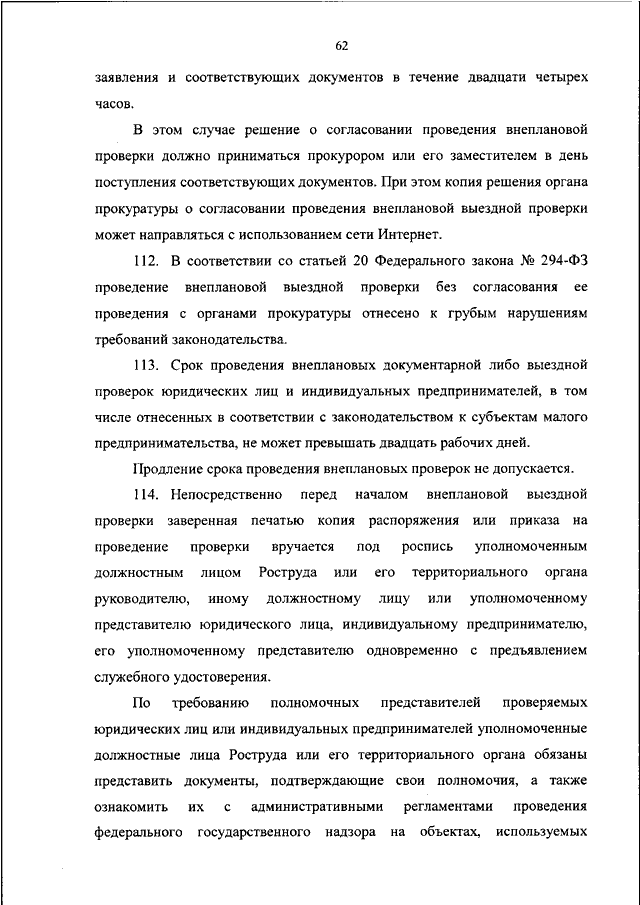 62

заявления и соответствующих документов в течение двадцати четырех часов.

В этом случае решение о согласовании проведения внеплановой проверки должно приниматься прокурором или его заместителем в день поступления соответствующих документов. При этом копия решения органа прокуратуры о согласовании проведения внеплановой выездной проверки может направляться с использованием сети Интернет.

112. В соответствии со статьей 20 Федерального закона № 294-ФЗ проведение внеплановой выездной проверки без согласования ее проведения с органами прокуратуры отнесено к грубым нарушениям требований законодательства.

113. Срок проведения внеплановых документарной либо выездной проверок юридических лиц и индивидуальных предпринимателей, в том числе отнесенных в соответствии с законодательством к субъектам малого предпринимательства, не может превышать двадцать рабочих дней.

Продление срока проведения внеплановых проверок не допускается.

114. Непосредственно перед началом внеплановой выездной проверки заверенная печатью копия распоряжения или приказа на проведение проверки вручается под роспись уполномоченным должностным лицом Роструда или его территориального органа руководителю, иному должностному лицу или уполномоченному представителю юридического лица, индивидуальному предпринимателю, его уполномоченному представителю одновременно с предъявлением служебного удостоверения.

По требованию полномочных представителей проверяемых юридических лиц или индивидуальных предпринимателей уполномоченные должностные лица Роструда или его территориального органа обязаны представить документы, подтверждающие свои полномочия, а также ознакомить их с административными регламентами проведения федерального государственного надзора на объектах, используемых